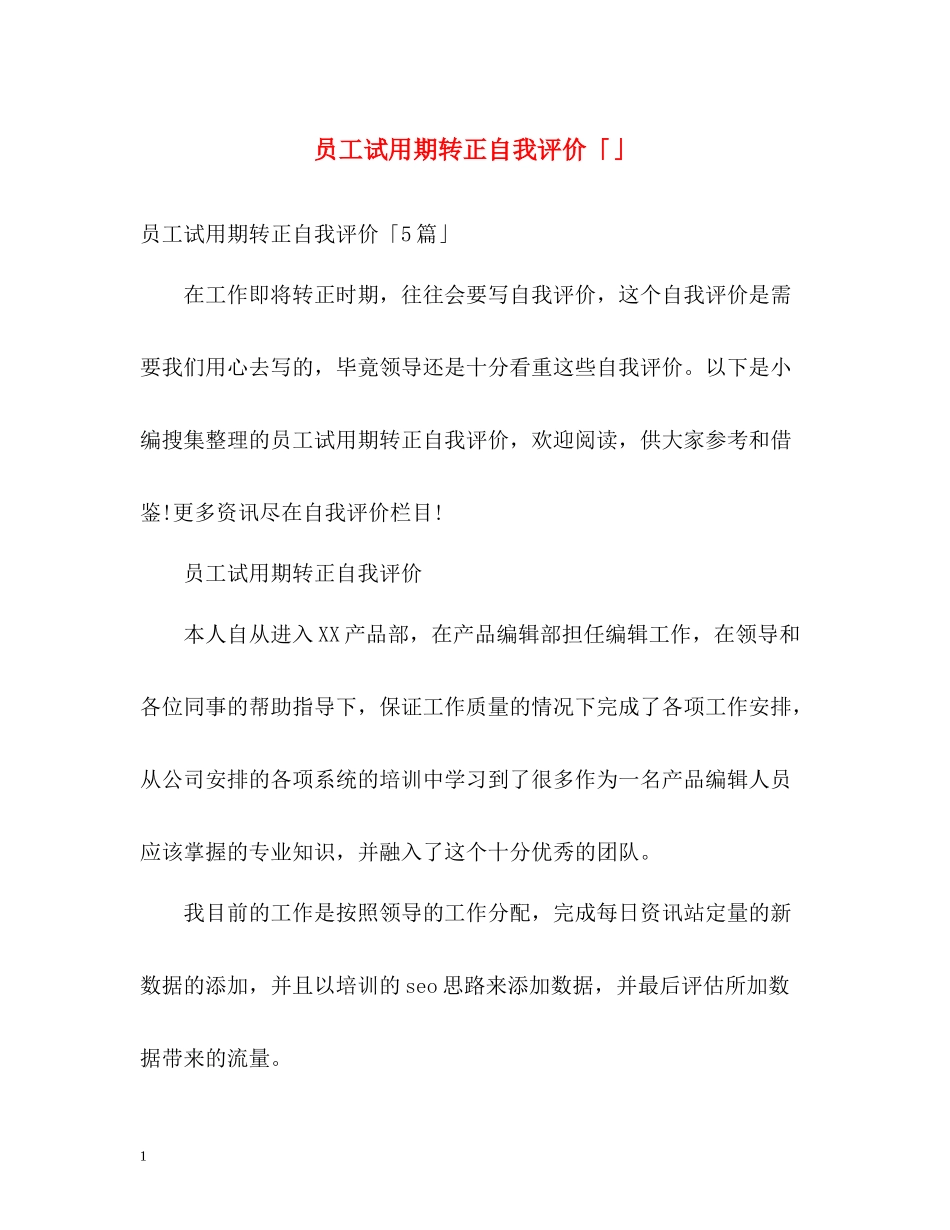 员工试用期转正自我评价「」

员工试用期转正自我评价「5篇」

在工作即将转正时期，往往会要写自我评价，这个自我评价是需要我们用心去写的，毕竟领导还是十分看重这些自我评价。以下是小编搜集整理的员工试用期转正自我评价，欢迎阅读，供大家参考和借鉴!更多资讯尽在自我评价栏目!

员工试用期转正自我评价

本人自从进入XX产品部，在产品编辑部担任编辑工作，在领导和各位同事的帮助指导下，保证工作质量的情况下完成了各项工作安排，从公司安排的各项系统的培训中学习到了很多作为一名产品编辑人员应该掌握的专业知识，并融入了这个十分优秀的团队。

我目前的工作是按照领导的工作分配，完成每日资讯站定量的新数据的添加，并且以培训的seo思路来添加数据，并最后评估所加数据带来的流量。

1